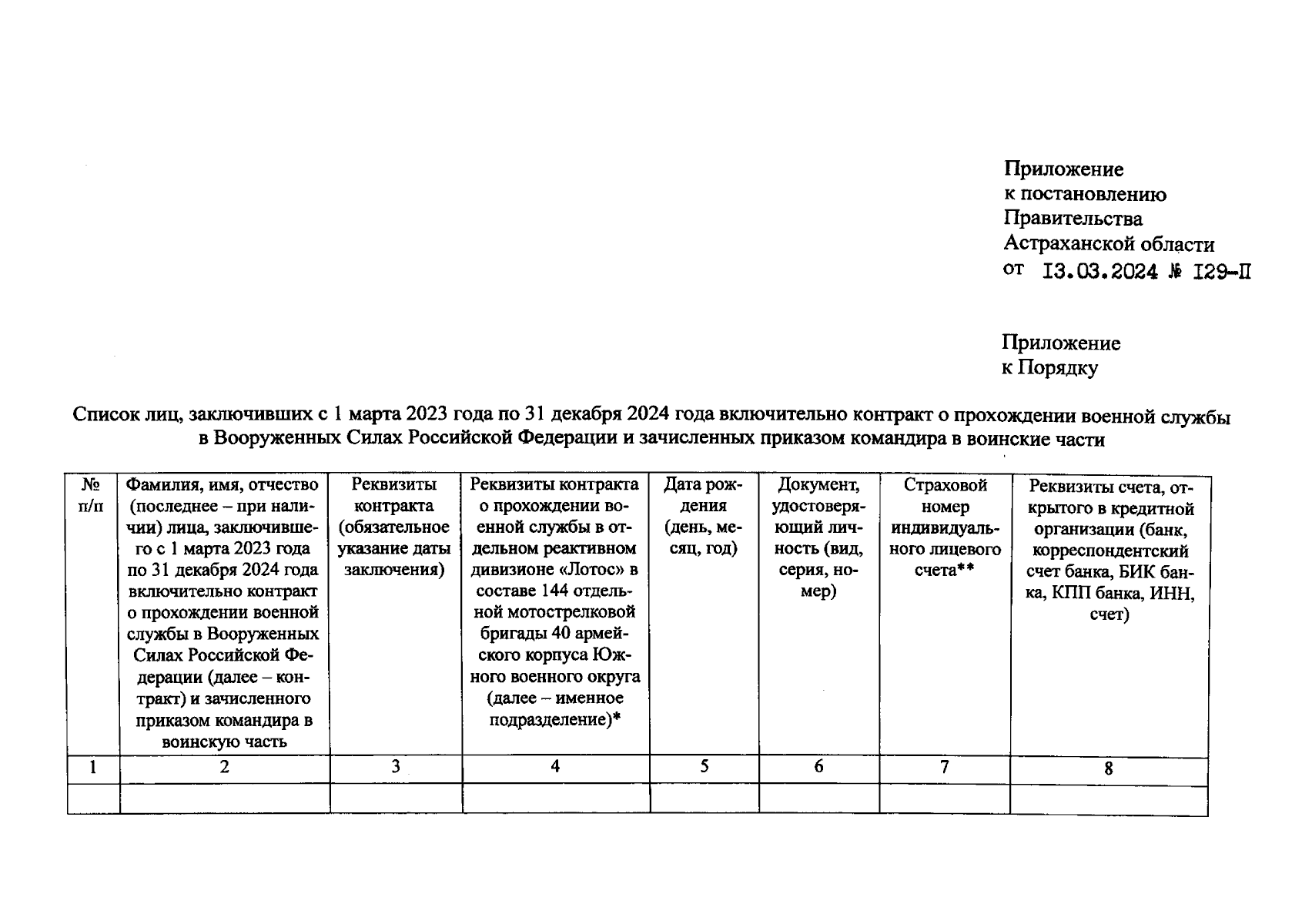 Приложение
к постановлению
Правительства
Астраханской области
от 13.03.2024 № 129-П

Приложение
к Порядку

Список лиц, заключивших с 1 марта 2023 года по 31 декабря 2024 года включительно контракт о прохождении военной службы в Вооруженных Силах Российской Федерации и зачисленных приказом командира в воинские части

| № п/п | Фамилия, имя, отчество (последнее – при наличии) лица, заключившего с 1 марта 2023 года по 31 декабря 2024 года включительно контракт о прохождении военной службы в Вооруженных Силах Российской Федерации (далее – контракт) и зачисленного приказом командира в воинскую часть | Реквизиты контракта (обязательное указание даты заключения) | Реквизиты контракта о прохождении военной службы в отдельном реактивном дивизионе «Лотос» в составе 144 отдельной мотострелковой бригады 40 армейского корпуса Южного военного округа (далее – именное подразделение)* | Дата рождения (день, месяц, год) | Документ, удостоверяющий личность (вид, серия, номер) | Страховой номер индивидуального лицевого счета** | Реквизиты счета, открытого в кредитной организации (банк, корреспондентский счет банка, БИК банка, КПП банка, ИНН, счет) |
|---|---|---|---|---|---|---|---|
| 1 | 2 | 3 | 4 | 5 | 6 | 7 | 8 |
| | | | | | | | |